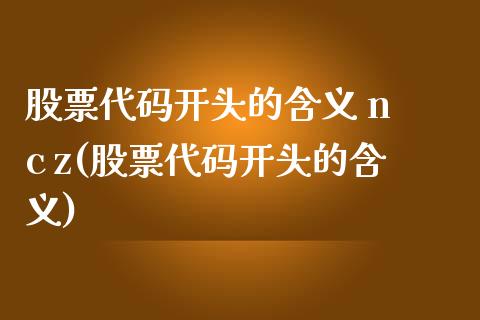 股票代码开头的含义 n c z(股票代码开头的含义)